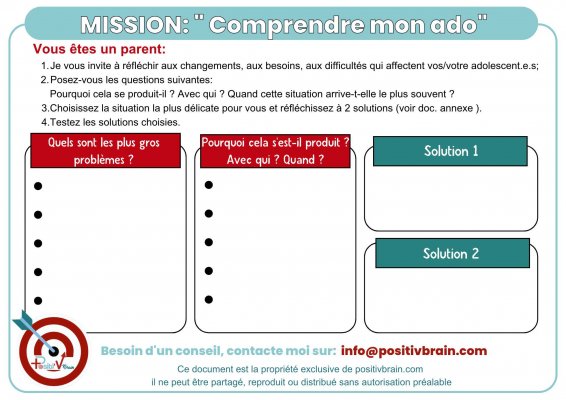 MISSION: " Comprendre mon ado"

Vous êtes un parent:

1. Je vous invite à réfléchir aux changements, aux besoins, aux difficultés qui affectent vos/votre adolescent.e.s;
2. Posez-vous les questions suivantes:
Pourquoi cela se produit-il ? Avec qui ? Quand cette situation arrive-t-elle le plus souvent ?
3. Choisissez la situation la plus délicate pour vous et réfléchissez à 2 solutions (voir doc. annexe ).
4. Testez les solutions choisies.

Quels sont les plus gros problèmes ?

Pourquoi cela s'est-il produit ? Avec qui ? Quand ?

Solution 1

Solution 2

PositiV Brain

Besoin d'un conseil, contacte moi sur: info@positivbrain.com

Ce document est la propriété exclusive de positivbrain.com
il ne peut être partagé, reproduit ou distribué sans autorisation préalable